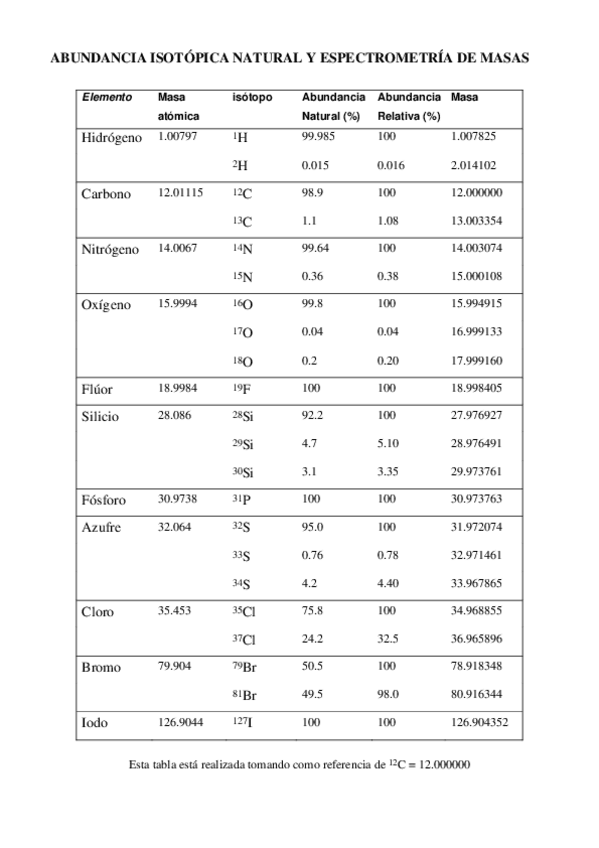 ABUNDANCIA ISOTÓPICA NATURAL Y ESPECTROMETRÍA DE MASAS

| Elemento | Masa atómica | isótopo | Abundancia Natural (%) | Abundancia Relativa (%) | Masa |
|---|---|---|---|---|---|
| Hidrógeno | 1.00797 | $^{1}H$ | 99.985 | 100 | 1.007825 |
| | | $^{2}H$ | 0.015 | 0.016 | 2.014102 |
| Carbono | 12.01115 | $^{12}C$ | 98.9 | 100 | 12.000000 |
| | | $^{13}C$ | 1.1 | 1.08 | 13.003354 |
| Nitrógeno | 14.0067 | $^{14}N$ | 99.64 | 100 | 14.003074 |
| | | $^{15}N$ | 0.36 | 0.38 | 15.000108 |
| Oxígeno | 15.9994 | $^{16}O$ | 99.8 | 100 | 15.994915 |
| | | $^{17}O$ | 0.04 | 0.04 | 16.999133 |
| | | $^{18}O$ | 0.2 | 0.20 | 17.999160 |
| Flúor | 18.9984 | $^{19}F$ | 100 | 100 | 18.998405 |
| Silicio | 28.086 | $^{28}Si$ | 92.2 | 100 | 27.976927 |
| | | $^{29}Si$ | 4.7 | 5.10 | 28.976491 |
| | | $^{30}Si$ | 3.1 | 3.35 | 29.973761 |
| Fósforo | 30.9738 | $^{31}P$ | 100 | 100 | 30.973763 |
| Azufre | 32.064 | $^{32}S$ | 95.0 | 100 | 31.972074 |
| | | $^{33}S$ | 0.76 | 0.78 | 32.971461 |
| | | $^{34}S$ | 4.2 | 4.40 | 33.967865 |
| Cloro | 35.453 | $^{35}Cl$ | 75.8 | 100 | 34.968855 |
| | | $^{37}Cl$ | 24.2 | 32.5 | 36.965896 |
| Bromo | 79.904 | $^{79}Br$ | 50.5 | 100 | 78.918348 |
| | | $^{81}Br$ | 49.5 | 98.0 | 80.916344 |
| Iodo | 126.9044 | $^{127}I$ | 100 | 100 | 126.904352 |

Esta tabla está realizada tomando como referencia de $^{12}C$ = 12.000000